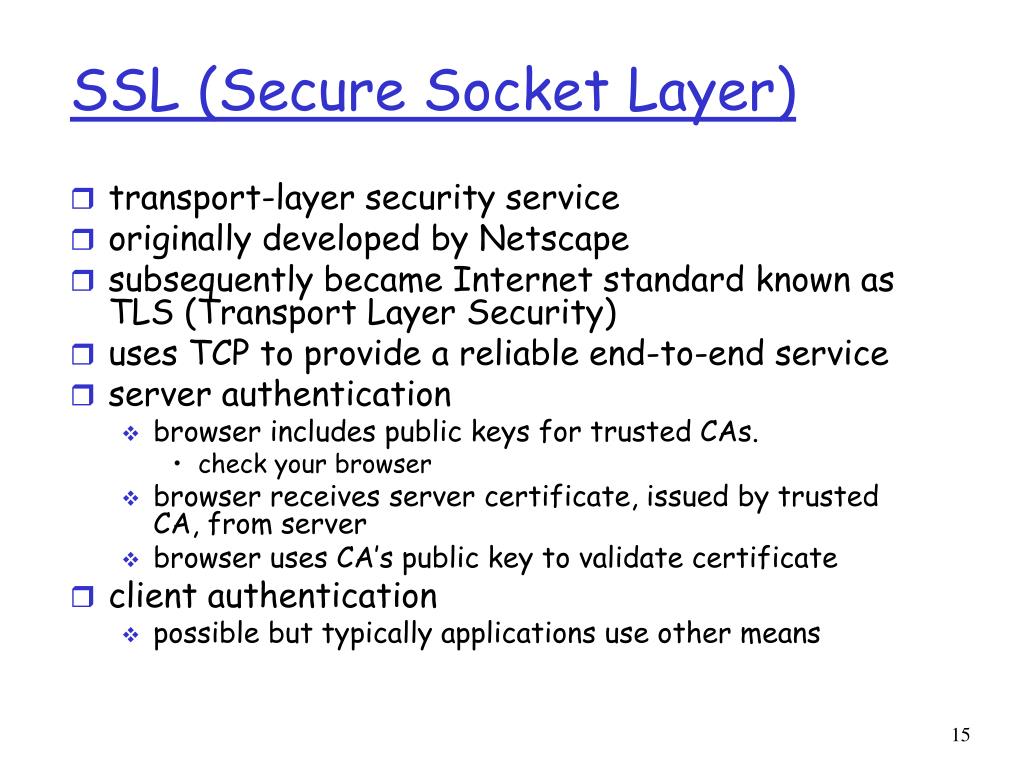 SSL (Secure Socket Layer)

- transport-layer security service
- originally developed by Netscape
- subsequently became Internet standard known as TLS (Transport Layer Security)
- uses TCP to provide a reliable end-to-end service
- server authentication
  - browser includes public keys for trusted CAs.
    - check your browser
  - browser receives server certificate, issued by trusted CA, from server
  - browser uses CA's public key to validate certificate
- client authentication
  - possible but typically applications use other means

15